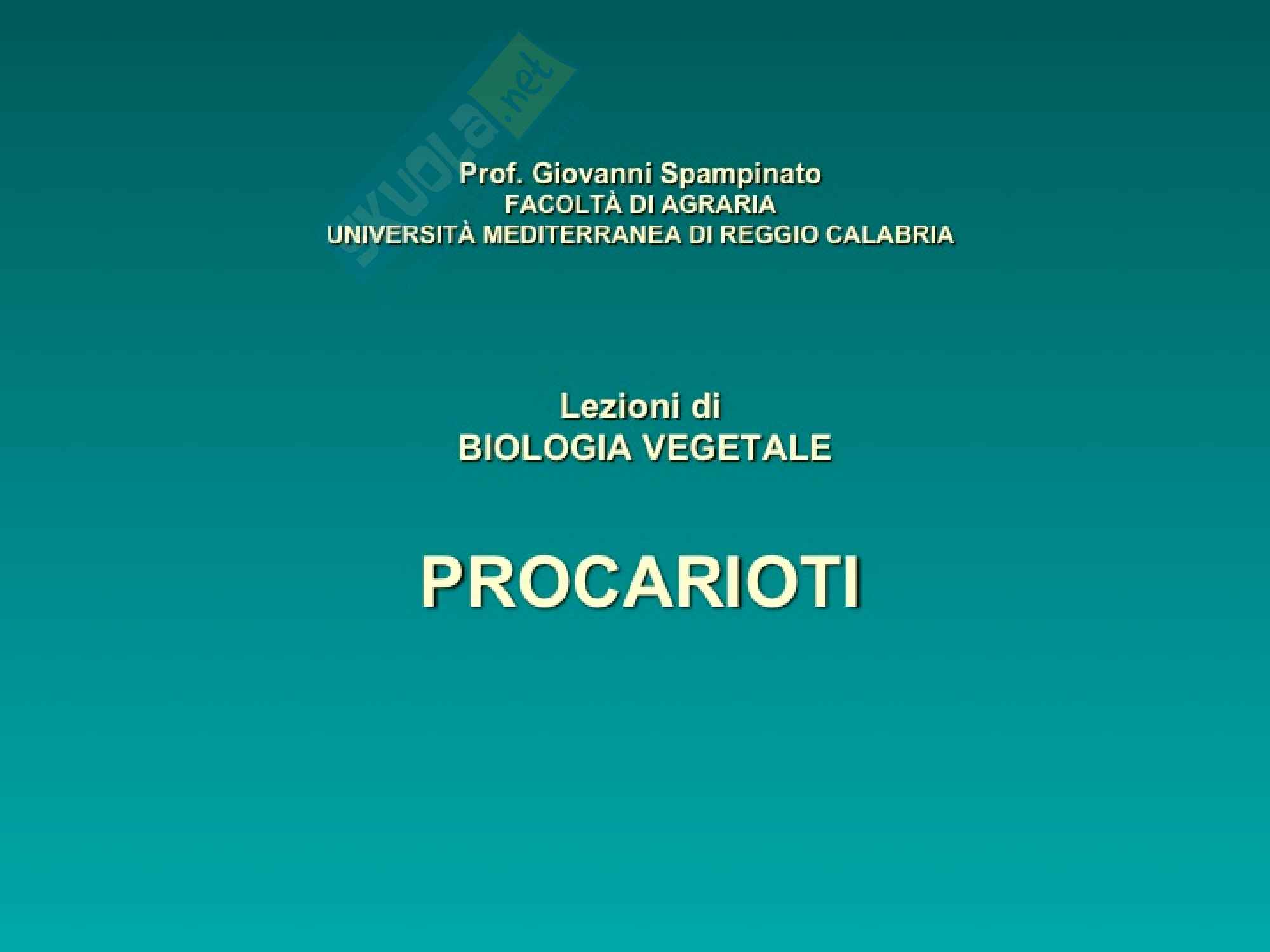 Prof. Giovanni Spampinato
FACOLTÀ DI AGRARIA
UNIVERSITÀ MEDITERRANEA DI REGGIO CALABRIA

Lezioni di
BIOLOGIA VEGETALE

PROCARIOTI

skuola.net